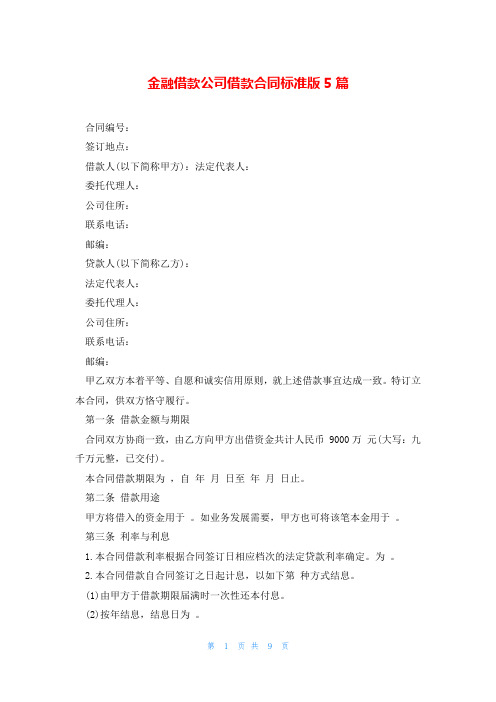 金融借款公司借款合同标准版 5 篇

合同编号：

签订地点：

借款人(以下简称甲方)：法定代表人：

委托代理人：

公司住所：

联系电话：

邮编：

贷款人(以下简称乙方)：

法定代表人：

委托代理人：

公司住所：

联系电话：

邮编：

甲乙双方本着平等、自愿和诚实信用原则，就上述借款事宜达成一致。特订立本合同，供双方恪守履行。

第一条 借款金额与期限

合同双方协商一致，由乙方向甲方出借资金共计人民币 9000 万 元(大写：九千万元整，已交付)。

本合同借款期限为 ，自 年 月 日至 年 月 日止。

第二条 借款用途

甲方将借入的资金用于 。如业务发展需要，甲方也可将该笔本金用于 。

第三条 利率与利息

1. 本合同借款利率根据合同签订日相应档次的法定贷款利率确定。为 。

2. 本合同借款自合同签订之日起计息，以如下第 种方式结息。

⑴由甲方于借款期限届满时一次性还本付息。

⑵按年结息，结息日为 。

第 1 页 共 9 页